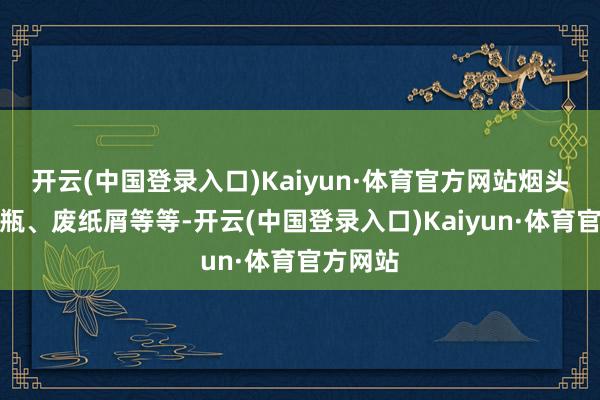 开云(中国登录入口)Kaiyun·体育官方网站烟头
瓶、废纸屑等等-开云(中国登录入口)Kaiyun·体育官
un·体育官方网站